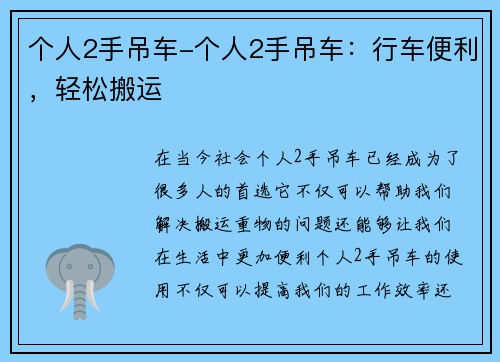 个人2手吊车-个人2手吊车：行车便利，轻松搬运

在当今社会个人2手吊车已经成为了很多人的首选它不仅可以帮助我们解决搬运重物的问题还能够让我们在生活中更加便利个人2手吊车的使用不仅可以提高我们的工作效率还